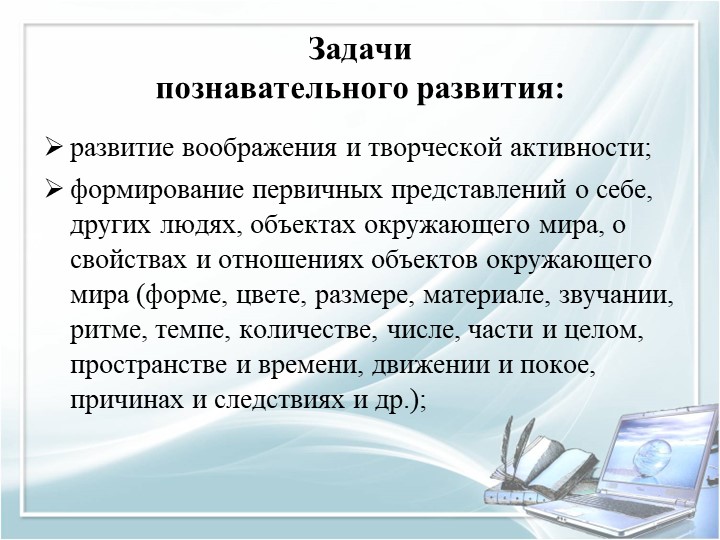 Задачи
познавательного развития:

➢ развитие воображения и творческой активности;

➢ формирование первичных представлений о себе, других людях, объектах окружающего мира, о свойствах и отношениях объектов окружающего мира (форме, цвете, размере, материале, звучании, ритме, темпе, количестве, числе, части и целом, пространстве и времени, движении и покое, причинах и следствиях и др.);